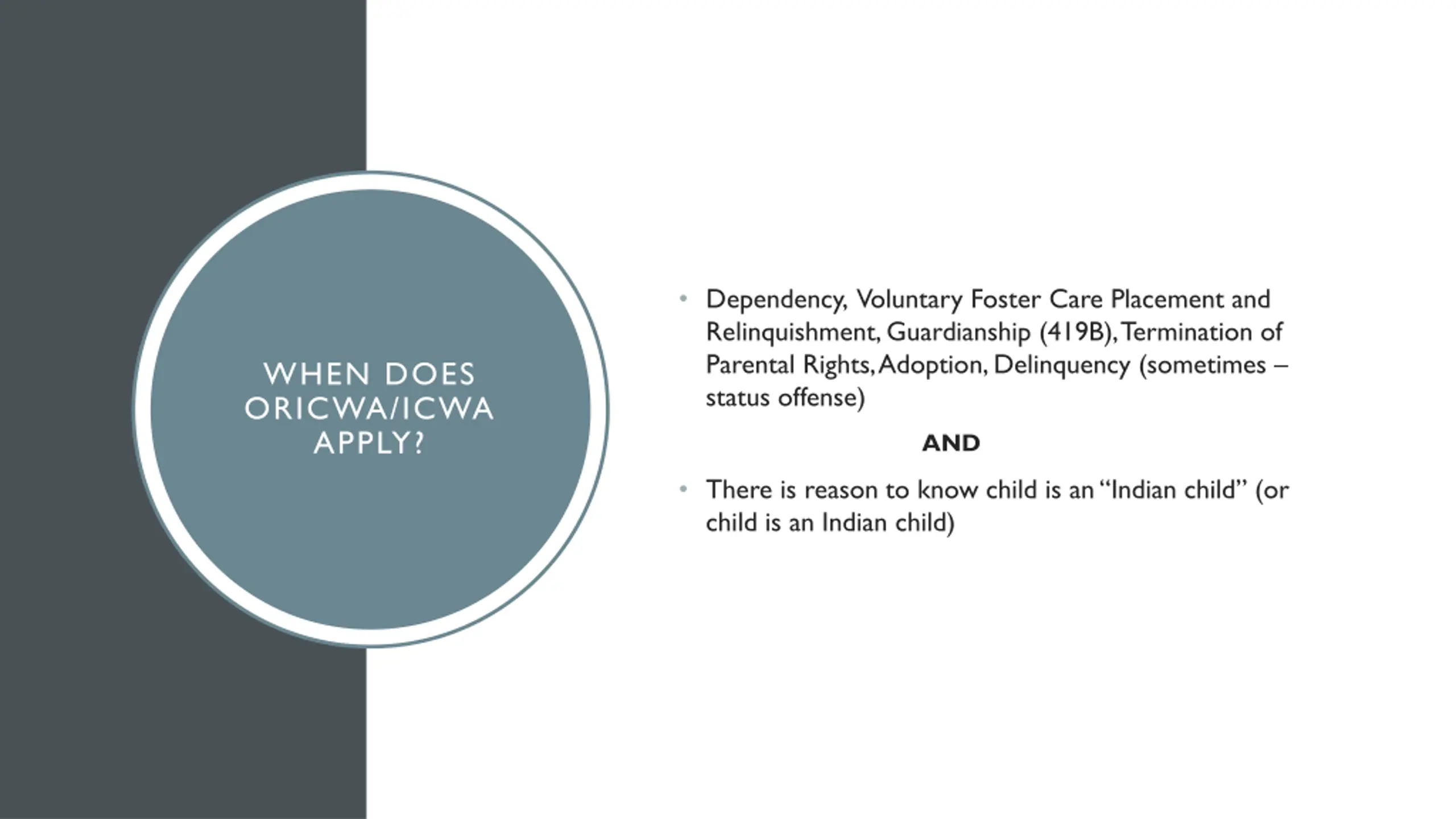 WHEN DOES ORICWA/ICWA APPLY?

• Dependency, Voluntary Foster Care Placement and Relinquishment, Guardianship (419B), Termination of Parental Rights, Adoption, Delinquency (sometimes – status offense)

AND

• There is reason to know child is an "Indian child" (or child is an Indian child)